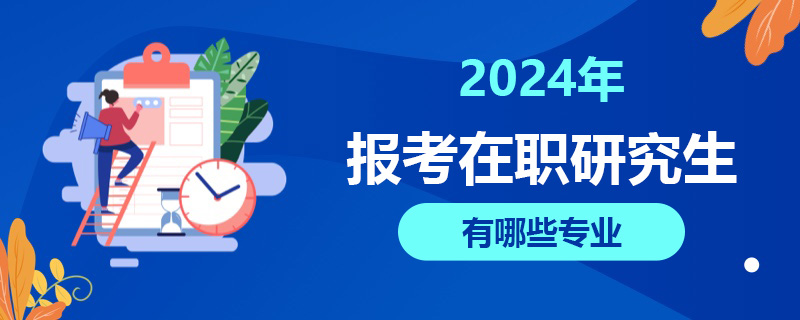 2024年
报考在职研究生
有哪些专业